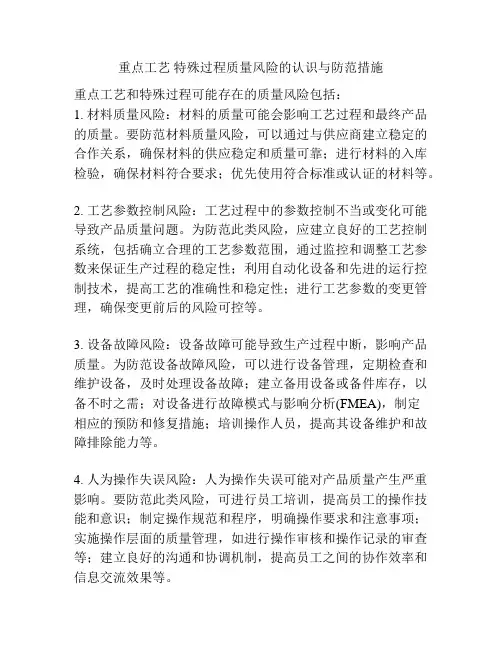 重点工艺 特殊过程质量风险的认识与防范措施

重点工艺和特殊过程可能存在的质量风险包括：
1. 材料质量风险：材料的质量可能会影响工艺过程和最终产品的质量。要防范材料质量风险，可以通过与供应商建立稳定的合作关系，确保材料的供应稳定和质量可靠；进行材料的入库检验，确保材料符合要求；优先使用符合标准或认证的材料等。

2. 工艺参数控制风险：工艺过程中的参数控制不当或变化可能导致产品质量问题。为防范此类风险，应建立良好的工艺控制系统，包括确立合理的工艺参数范围，通过监控和调整工艺参数来保证生产过程的稳定性；利用自动化设备和先进的运行控制技术，提高工艺的准确性和稳定性；进行工艺参数的变更管理，确保变更前后的风险可控等。

3. 设备故障风险：设备故障可能导致生产过程中断，影响产品质量。为防范设备故障风险，可以进行设备管理，定期检查和维护设备，及时处理设备故障；建立备用设备或备件库存，以备不时之需；对设备进行故障模式与影响分析(FMEA)，制定相应的预防和修复措施；培训操作人员，提高其设备维护和故障排除能力等。

4. 人为操作失误风险：人为操作失误可能对产品质量产生严重影响。要防范此类风险，可进行员工培训，提高员工的操作技能和意识；制定操作规范和程序，明确操作要求和注意事项；实施操作层面的质量管理，如进行操作审核和操作记录的审查等；建立良好的沟通和协调机制，提高员工之间的协作效率和信息交流效果等。